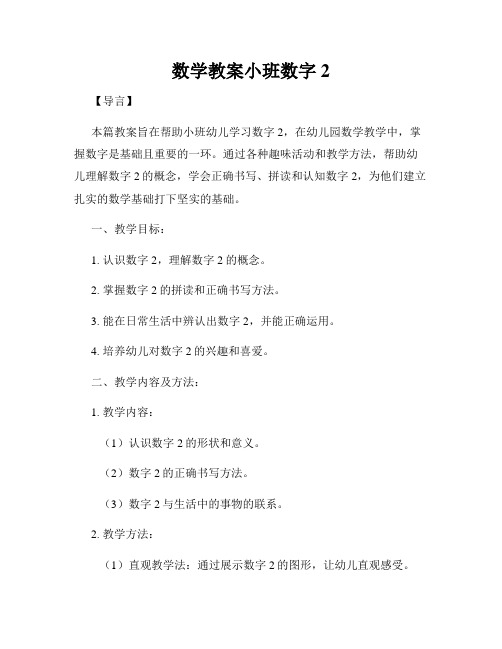 数学教案小班数字 2

【导言】

本篇教案旨在帮助小班幼儿学习数字 2，在幼儿园数学教学中，掌握数字是基础且重要的一环。通过各种趣味活动和教学方法，帮助幼儿理解数字 2 的概念，学会正确书写、拼读和认知数字 2，为他们建立扎实的数学基础打下坚实的基础。

一、教学目标：

1. 认识数字 2，理解数字 2 的概念。

2. 掌握数字 2 的拼读和正确书写方法。

3. 能在日常生活中辨认出数字 2，并能正确运用。

4. 培养幼儿对数字 2 的兴趣和喜爱。

二、教学内容及方法：

1. 教学内容：

（1）认识数字 2 的形状和意义。

（2）数字 2 的正确书写方法。

（3）数字 2 与生活中的事物的联系。

2. 教学方法：

（1）直观教学法：通过展示数字 2 的图形，让幼儿直观感受。